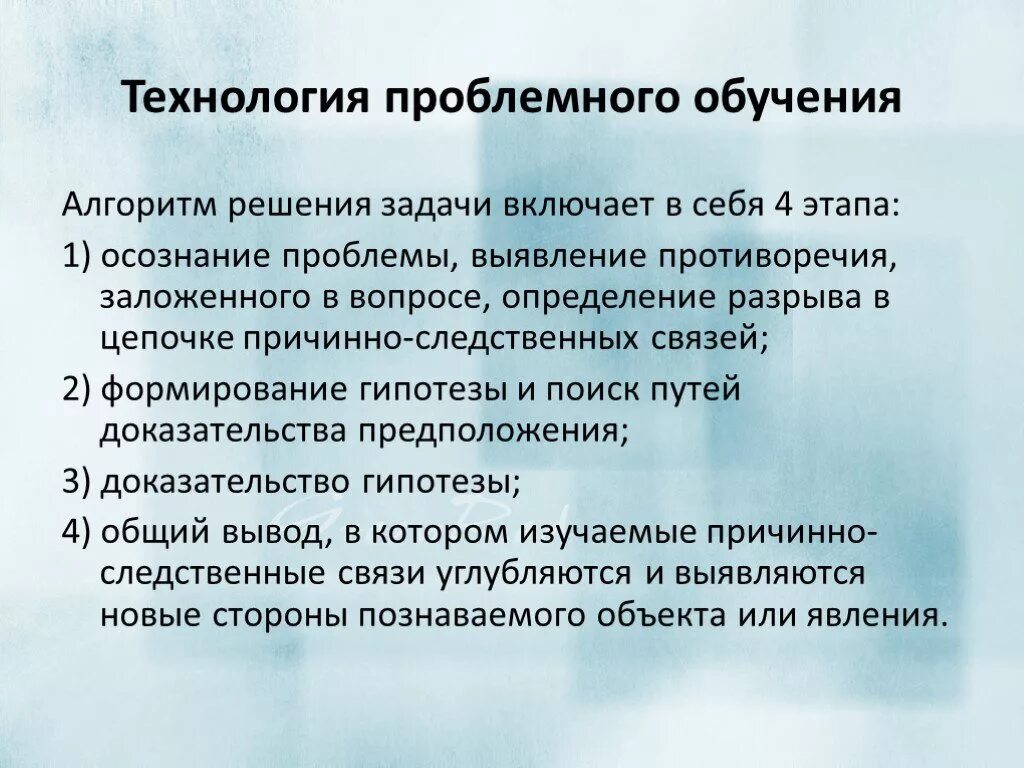 Технология проблемного обучения

Алгоритм решения задачи включает в себя 4 этапа:

1) осознание проблемы, выявление противоречия, заложенного в вопросе, определение разрыва в цепочке причинно-следственных связей;

2) формирование гипотезы и поиск путей доказательства предположения;

3) доказательство гипотезы;

4) общий вывод, в котором изучаемые причинно-следственные связи углубляются и выявляются новые стороны познаваемого объекта или явления.